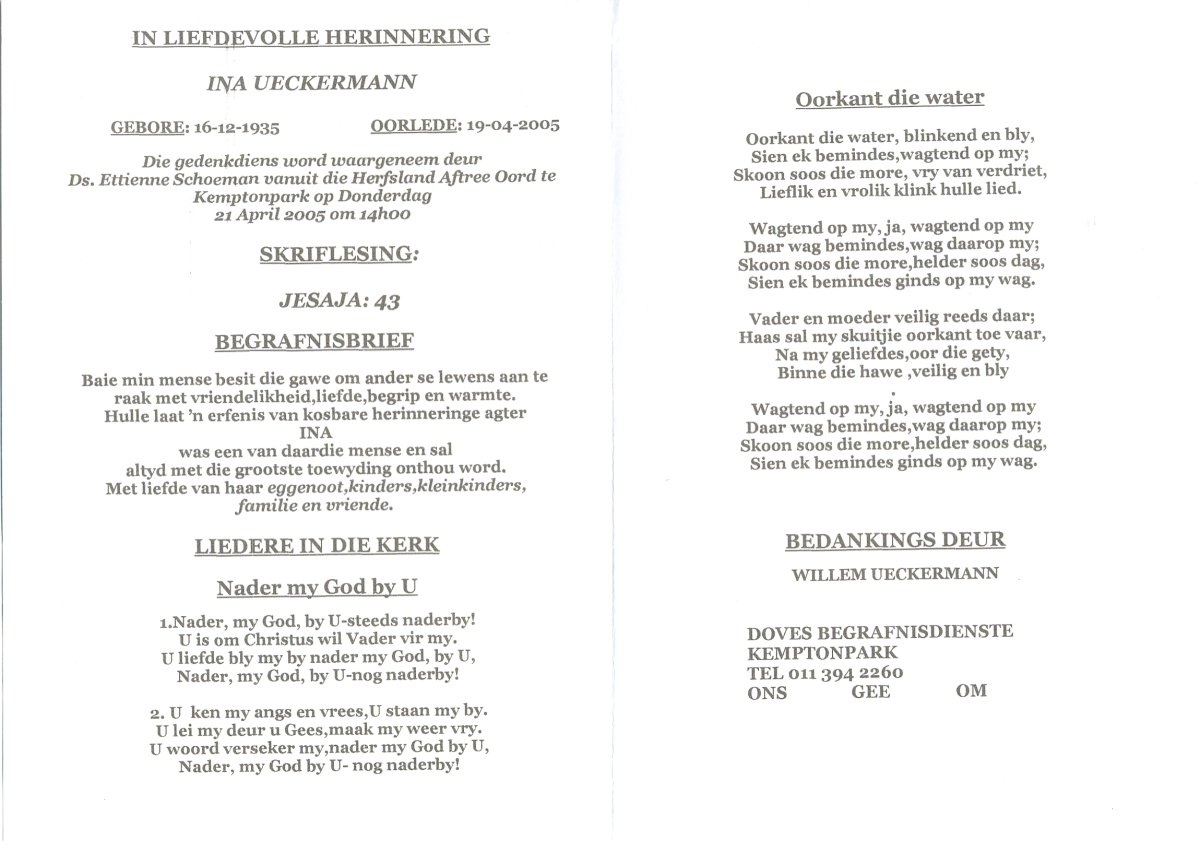 IN LIEFDEVOLLE HERINNERING

INA UECKERMANN

GEBORE: 16-12-1935 OORLEDE: 19-04-2005

Die gedenkdiens word waargeneem deur Ds. Ettienne Schoeman vanuit die Herfsland Aftree Oord te Kemptonpark op Donderdag 21 April 2005 om 14h00

SKRIFLESING:

JESAJA: 43

BEGRAFNISBRIEF

Baie min mense besit die gawe om ander se lewens aan te raak met vriendelikheid,liefde,begrip en warmte. Hulle laat 'n erfenis van kosbare herinneringe agter INA was een van daardie mense en sal altyd met die grootste toewyding onthou word. Met liefde van haar eggenoot,kinders,kleinkinders, familie en vriende.

LIEDERE IN DIE KERK

Nader my God by U

1.Nader, my God, by U-steeds naderby!
U is om Christus wil Vader vir my.
U liefde bly my by nader my God, by U,
Nader, my God, by U-nog naderby!

2. U ken my angs en vrees,U staan my by.
U lei my deur u Gees,maak my weer vry.
U woord verseker my,nader my God by U,
Nader, my God by U- nog naderby!

Oorkant die water

Oorkant die water, blinkend en bly,
Sien ek bemindes,wagtend op my;
Skoon soos die more, vry van verdriet,
Lieflik en vrolik klink hulle lied.

Wagtend op my, ja, wagtend op my
Daar wag bemindes,wag daarop my;
Skoon soos die more,helder soos dag,
Sien ek bemindes ginds op my wag.

Vader en moeder veilig reeds daar;
Haas sal my skuitjie oorkant toe vaar,
Na my geliefdes,oor die gety,
Binne die hawe ,veilig en bly

Wagtend op my, ja, wagtend op my
Daar wag bemindes,wag daarop my;
Skoon soos die more,helder soos dag,
Sien ek bemindes ginds op my wag.

BEDANKINGS DEUR

WILLEM UECKERMANN

DOVES BEGRAFNISDIENSTE
KEMPTONPARK
TEL 011 394 2260
ONS GEE OM